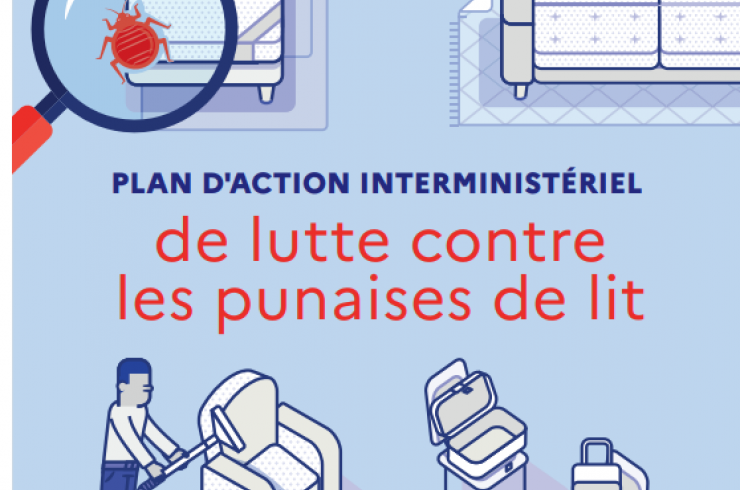 PLAN D'ACTION INTERMINISTÉRIEL

de lutte contre les punaises de lit